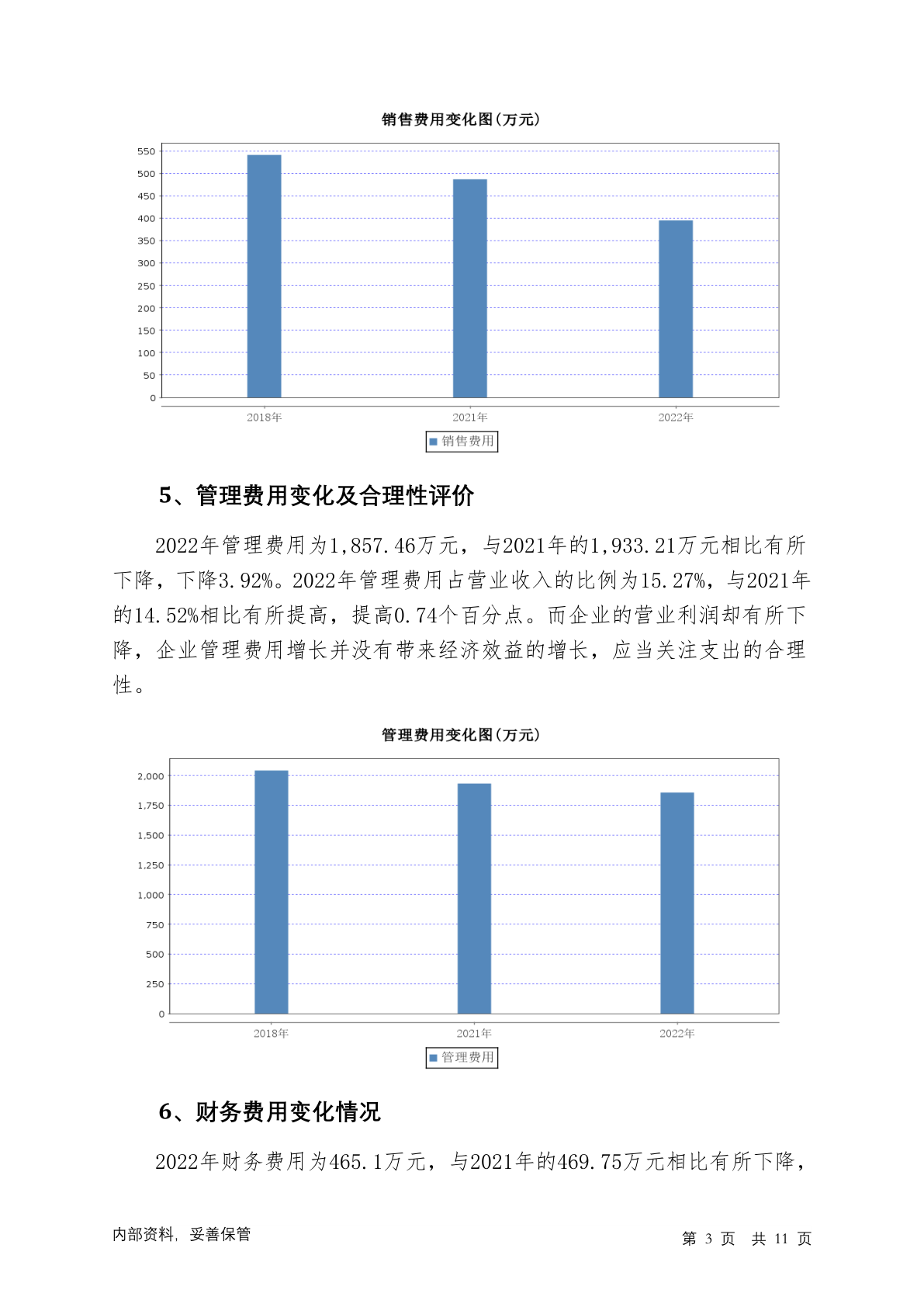 销售费用变化图(万元)

550
500
450
400
350
300
250
200
150
100
50
0

2018年
2021年
2022年

销售费用

5、管理费用变化及合理性评价

2022年管理费用为1,857.46万元，与2021年的1,933.21万元相比有所下降，下降3.92%。2022年管理费用占营业收入的比例为15.27%，与2021年的14.52%相比有所提高，提高0.74个百分点。而企业的营业利润却有所下降，企业管理费用增长并没有带来经济效益的增长，应当关注支出的合理性。

管理费用变化图(万元)

2,000
1,750
1,500
1,250
1,000
750
500
250
0

2018年
2021年
2022年

管理费用

6、财务费用变化情况

2022年财务费用为465.1万元，与2021年的469.75万元相比有所下降，

内部资料，妥善保管

第 3 页 共 11 页